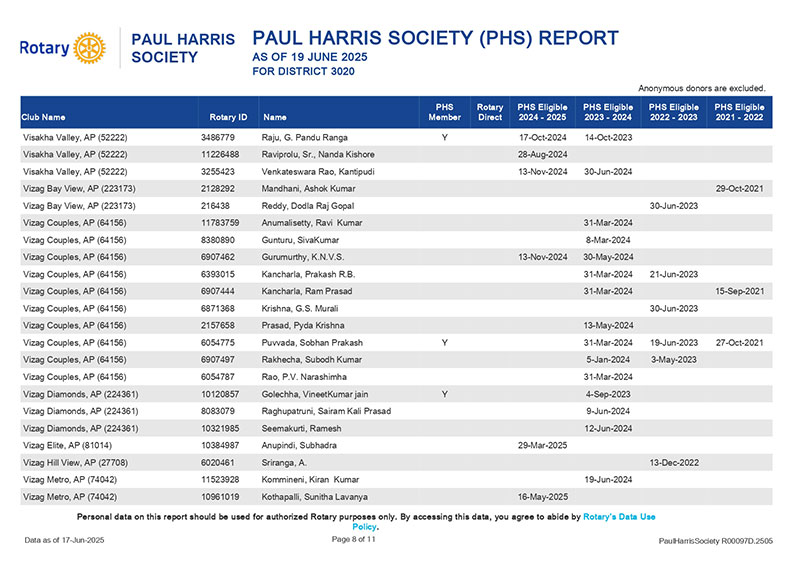 Rotary

PAUL HARRIS SOCIETY

PAUL HARRIS SOCIETY (PHS) REPORT
AS OF 19 JUNE 2025
FOR DISTRICT 3020

Anonymous donors are excluded.

| Club Name | Rotary ID | Name | PHS Member | Rotary Direct | PHS Eligible 2024 - 2025 | PHS Eligible 2023 - 2024 | PHS Eligible 2022 - 2023 | PHS Eligible 2021 - 2022 |
|---|---|---|---|---|---|---|---|---|
| Visakha Valley, AP (52222) | 3486779 | Raju, G. Pandu Ranga | Y | | 17-Oct-2024 | 14-Oct-2023 | | |
| Visakha Valley, AP (52222) | 11226488 | Raviprolu, Sr., Nanda Kishore | | | 28-Aug-2024 | | | |
| Visakha Valley, AP (52222) | 3255423 | Venkateswara Rao, Kantipudi | | | 13-Nov-2024 | 30-Jun-2024 | | |
| Vizag Bay View, AP (223173) | 2128292 | Mandhani, Ashok Kumar | | | | | | 29-Oct-2021 |
| Vizag Bay View, AP (223173) | 216438 | Reddy, Dodla Raj Gopal | | | | | 30-Jun-2023 | |
| Vizag Couples, AP (64156) | 11783759 | Anumalisetty, Ravi Kumar | | | | 31-Mar-2024 | | |
| Vizag Couples, AP (64156) | 8380890 | Gunturu, SivaKumar | | | | 8-Mar-2024 | | |
| Vizag Couples, AP (64156) | 6907462 | Gurumurthy, K.N.V.S. | | | 13-Nov-2024 | 30-May-2024 | | |
| Vizag Couples, AP (64156) | 6393015 | Kancharla, Prakash R.B. | | | | 31-Mar-2024 | 21-Jun-2023 | |
| Vizag Couples, AP (64156) | 6907444 | Kancharla, Ram Prasad | | | | 31-Mar-2024 | | 15-Sep-2021 |
| Vizag Couples, AP (64156) | 6871368 | Krishna, G.S. Murali | | | | | 30-Jun-2023 | |
| Vizag Couples, AP (64156) | 2157658 | Prasad, Pyda Krishna | | | | 13-May-2024 | | |
| Vizag Couples, AP (64156) | 6054775 | Puvvada, Sobhan Prakash | Y | | | 31-Mar-2024 | 19-Jun-2023 | 27-Oct-2021 |
| Vizag Couples, AP (64156) | 6907497 | Rakhecha, Subodh Kumar | | | | 5-Jan-2024 | 3-May-2023 | |
| Vizag Couples, AP (64156) | 6054787 | Rao, P.V. Narashimha | | | | 31-Mar-2024 | | |
| Vizag Diamonds, AP (224361) | 10120857 | Golechha, VineetKumar jain | Y | | | 4-Sep-2023 | | |
| Vizag Diamonds, AP (224361) | 8083079 | Raghupatruni, Sairam Kali Prasad | | | | 9-Jun-2024 | | |
| Vizag Diamonds, AP (224361) | 10321985 | Seemakurti, Ramesh | | | | 12-Jun-2024 | | |
| Vizag Elite, AP (81014) | 10384987 | Anupindi, Subhadra | | | 29-Mar-2025 | | | |
| Vizag Hill View, AP (27708) | 6020461 | Sriranga, A. | | | | | 13-Dec-2022 | |
| Vizag Metro, AP (74042) | 11523928 | Kommineni, Kiran Kumar | | | | 19-Jun-2024 | | |
| Vizag Metro, AP (74042) | 10961019 | Kothapalli, Sunitha Lavanya | | | 16-May-2025 | | | |

Personal data on this report should be used for authorized Rotary purposes only. By accessing this data, you agree to abide by Rotary's Data Use Policy.

Data as of 17-Jun-2025 Page 8 of 11 PaulHarrisSociety R00097D.2505